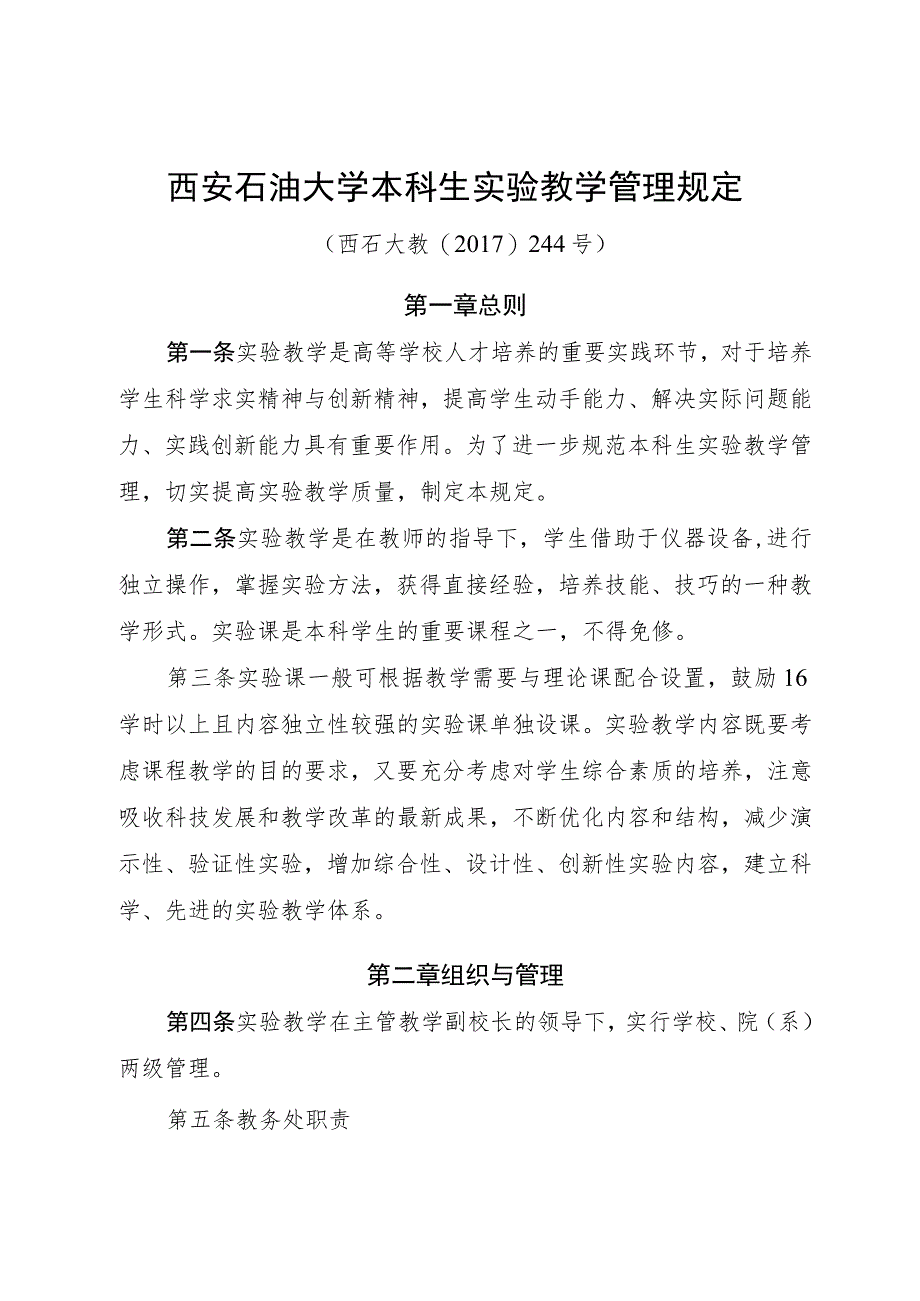 西安石油大学本科生实验教学管理规定

（西石大教（2017）244号）

第一章总则

第一条实验教学是高等学校人才培养的重要实践环节，对于培养学生科学求实精神与创新精神，提高学生动手能力、解决实际问题能力、实践创新能力具有重要作用。为了进一步规范本科生实验教学管理，切实提高实验教学质量，制定本规定。

第二条实验教学是在教师的指导下，学生借助于仪器设备，进行独立操作，掌握实验方法，获得直接经验，培养技能、技巧的一种教学形式。实验课是本科学生的重要课程之一，不得免修。

第三条实验课一般可根据教学需要与理论课配合设置，鼓励16学时以上且内容独立性较强的实验课单独设课。实验教学内容既要考虑课程教学的目的要求，又要充分考虑对学生综合素质的培养，注意吸收科技发展和教学改革的最新成果，不断优化内容和结构，减少演示性、验证性实验，增加综合性、设计性、创新性实验内容，建立科学、先进的实验教学体系。

第二章组织与管理

第四条实验教学在主管教学副校长的领导下，实行学校、院（系）两级管理。

第五条教务处职责